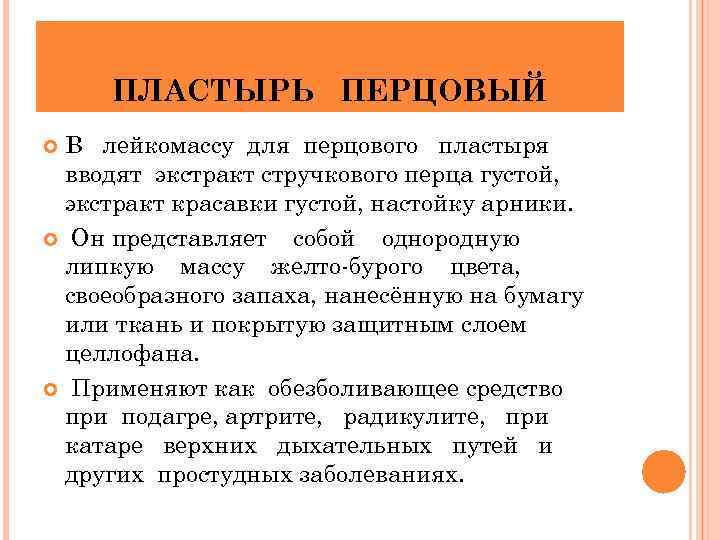 ПЛАСТЫРЬ ПЕРЦОВЫЙ

В лейкомассу для перцового пластыря вводят экстракт стручкового перца густой, экстракт красавки густой, настойку арники.

Он представляет собой однородную липкую массу желто-бурого цвета, своеобразного запаха, нанесённую на бумагу или ткань и покрытую защитным слоем целлофана.

Применяют как обезболивающее средство при подагре, артрите, радикулите, при катаре верхних дыхательных путей и других простудных заболеваниях.